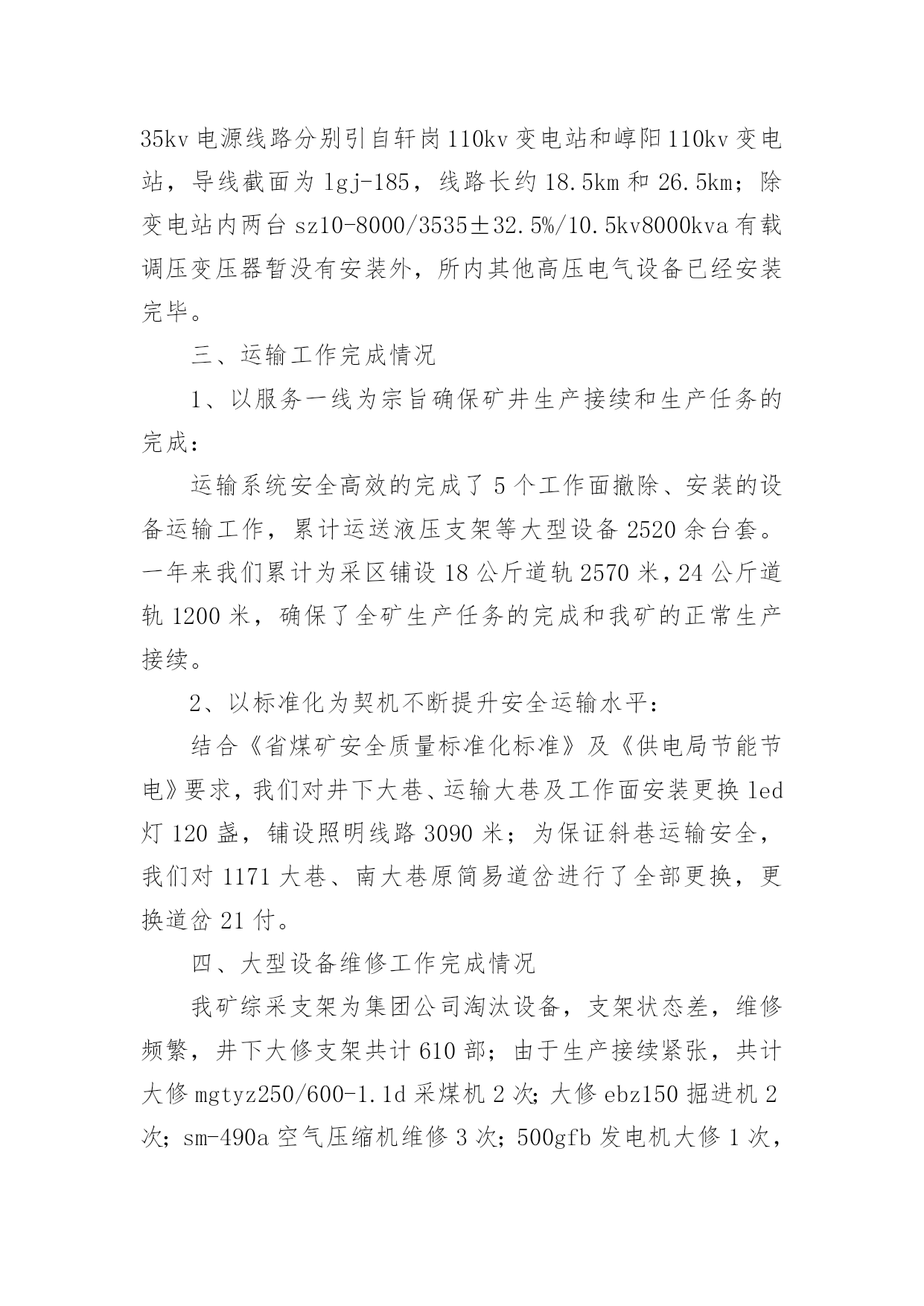 35kv 电源线路分别引自轩岗 110kv 变电站和崞阳 110kv 变电站，导线截面为 lgj-185，线路长约 18.5km 和 26.5km；除变电站内两台 sz10-8000/3535±32.5%/10.5kv8000kva 有载调压变压器暂没有安装外，所内其他高压电气设备已经安装完毕。

三、运输工作完成情况

1、以服务一线为宗旨确保矿井生产接续和生产任务的完成：

运输系统安全高效的完成了 5 个工作面撤除、安装的设备运输工作，累计运送液压支架等大型设备 2520 余台套。一年来我们累计为采区铺设 18 公斤道轨 2570 米，24 公斤道轨 1200 米，确保了全矿生产任务的完成和我矿的正常生产接续。

2、以标准化为契机不断提升安全运输水平：

结合《省煤矿安全质量标准化标准》及《供电局节能节电》要求，我们对井下大巷、运输大巷及工作面安装更换 led 灯 120 盏，铺设照明线路 3090 米；为保证斜巷运输安全，我们对 1171 大巷、南大巷原简易道岔进行了全部更换，更换道岔 21 付。

四、大型设备维修工作完成情况

我矿综采支架为集团公司淘汰设备，支架状态差，维修频繁，井下大修支架共计 610 部；由于生产接续紧张，共计大修 mgtyz250/600-1.1d 采煤机 2 次；大修 ebz150 掘进机 2 次；sm-490a 空气压缩机维修 3 次；500gfb 发电机大修 1 次，